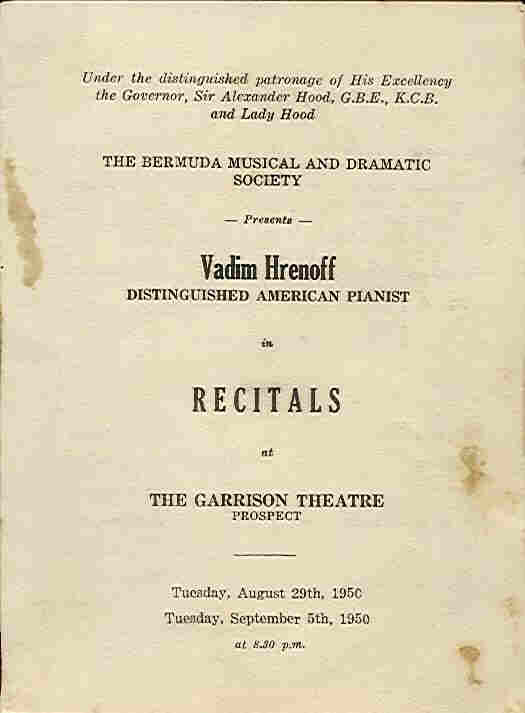 Under the distinguished patronage of His Excellency the Governor, Sir Alexander Hood, G.B.E., K.C.B. and Lady Hood

THE BERMUDA MUSICAL AND DRAMATIC SOCIETY

— Presents —

Vadim Hrenoff
DISTINGUISHED AMERICAN PIANIST

in

RECITALS

at

THE GARRISON THEATRE
PROSPECT

Tuesday, August 29th, 1950
Tuesday, September 5th, 1950
at 8.30 p.m.